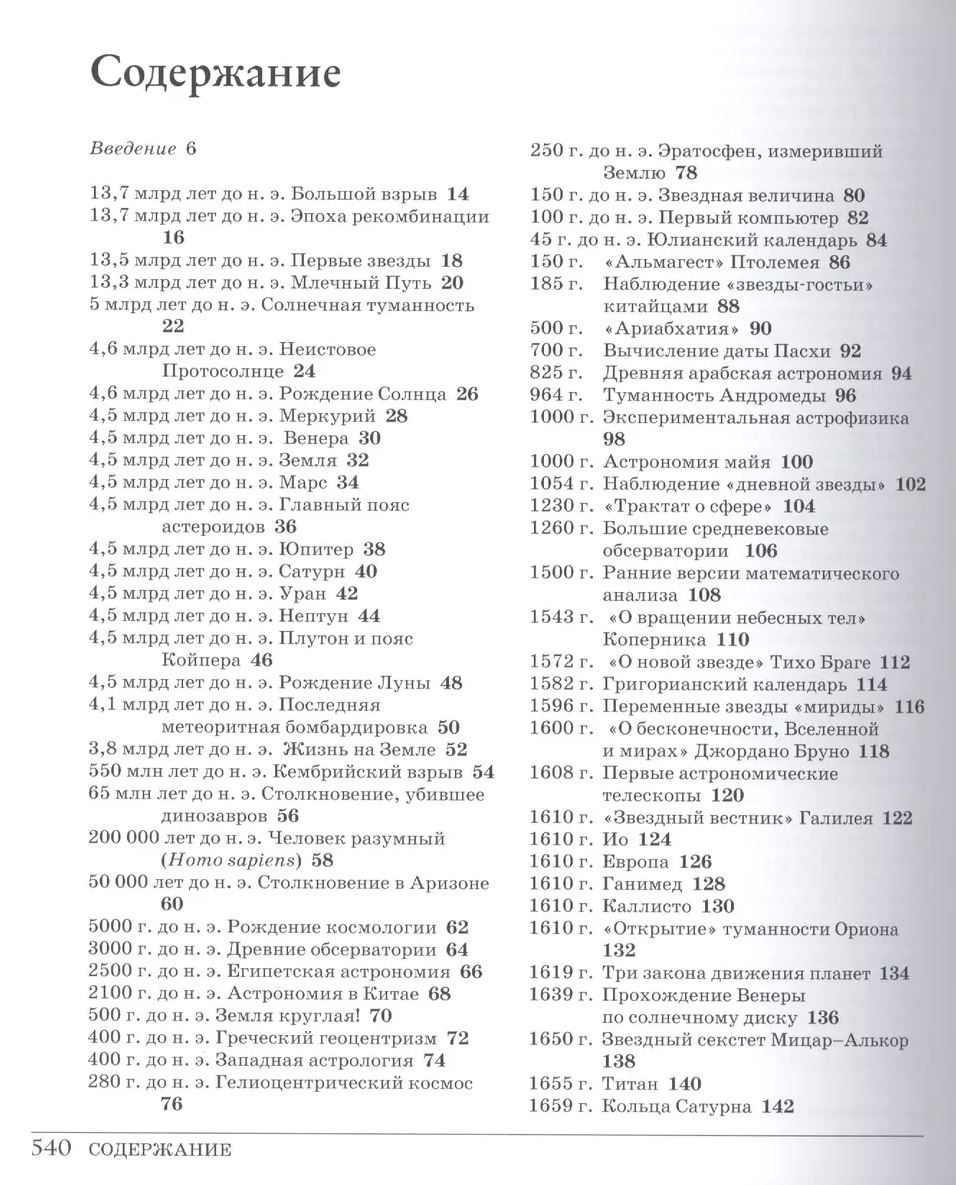 Содержание

Введение 6

13,7 млрд лет до н. э. Большой взрыв 14
13,7 млрд лет до н. э. Эпоха рекомбинации 16
13,5 млрд лет до н. э. Первые звезды 18
13,3 млрд лет до н. э. Млечный Путь 20
5 млрд лет до н. э. Солнечная туманность 22
4,6 млрд лет до н. э. Неистовое Протосолнце 24
4,6 млрд лет до н. э. Рождение Солнца 26
4,5 млрд лет до н. э. Меркурий 28
4,5 млрд лет до н. э. Венера 30
4,5 млрд лет до н. э. Земля 32
4,5 млрд лет до н. э. Марс 34
4,5 млрд лет до н. э. Главный пояс астероидов 36
4,5 млрд лет до н. э. Юпитер 38
4,5 млрд лет до н. э. Сатурн 40
4,5 млрд лет до н. э. Уран 42
4,5 млрд лет до н. э. Нептун 44
4,5 млрд лет до н. э. Плутон и пояс Койпера 46
4,5 млрд лет до н. э. Рождение Луны 48
4,1 млрд лет до н. э. Последняя метеоритная бомбардировка 50
3,8 млрд лет до н. э. Жизнь на Земле 52
550 млн лет до н. э. Кембрийский взрыв 54
65 млн лет до н. э. Столкновение, убившее динозавров 56
200 000 лет до н. э. Человек разумный (Homo sapiens) 58
50 000 лет до н. э. Столкновение в Аризоне 60
5000 г. до н. э. Рождение космологии 62
3000 г. до н. э. Древние обсерватории 64
2500 г. до н. э. Египетская астрономия 66
2100 г. до н. э. Астрономия в Китае 68
500 г. до н. э. Земля круглая! 70
400 г. до н. э. Греческий геоцентризм 72
400 г. до н. э. Западная астрология 74
280 г. до н. э. Гелиоцентрический космос 76

250 г. до н. э. Эратосфен, измеривший Землю 78
150 г. до н. э. Звездная величина 80
100 г. до н. э. Первый компьютер 82
45 г. до н. э. Юлианский календарь 84
150 г. «Альмагест» Птолемея 86
185 г. Наблюдение «звезды-гостьи» китайцами 88
500 г. «Ариабхатия» 90
700 г. Вычисление даты Пасхи 92
825 г. Древняя арабская астрономия 94
964 г. Туманность Андромеды 96
1000 г. Экспериментальная астрофизика 98
1000 г. Астрономия майя 100
1054 г. Наблюдение «дневной звезды» 102
1230 г. «Трактат о сфере» 104
1260 г. Большие средневековые обсерватории 106
1500 г. Ранние версии математического анализа 108
1543 г. «О вращении небесных тел» Коперника 110
1572 г. «О новой звезде» Тихо Браге 112
1582 г. Григорианский календарь 114
1596 г. Переменные звезды «мириды» 116
1600 г. «О бесконечности, Вселенной и мирах» Джордано Бруно 118
1608 г. Первые астрономические телескопы 120
1610 г. «Звездный вестник» Галилея 122
1610 г. Ио 124
1610 г. Европа 126
1610 г. Ганимед 128
1610 г. Каллисто 130
1610 г. «Открытие» туманности Ориона 132
1619 г. Три закона движения планет 134
1639 г. Прохождение Венеры по солнечному диску 136
1650 г. Звездный секстет Мицар–Алькор 138
1655 г. Титан 140
1659 г. Кольца Сатурна 142

540 СОДЕРЖАНИЕ